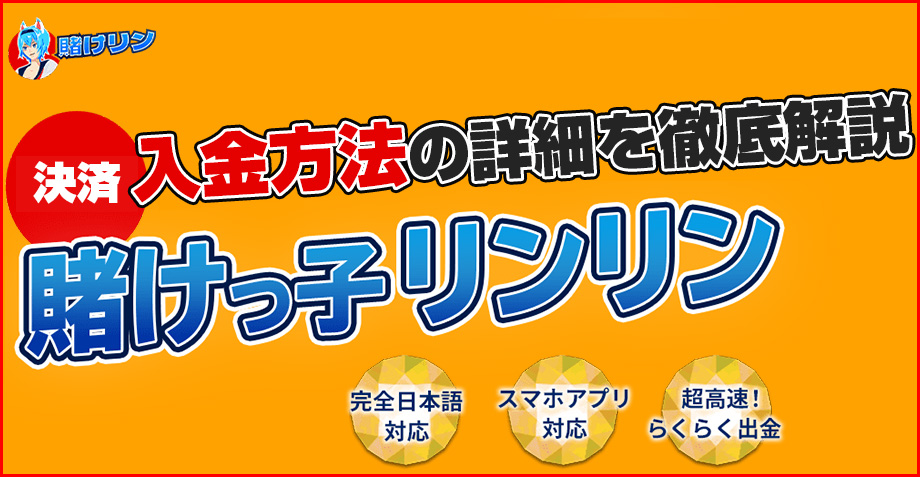 賭けリン

決済

入金方法の詳細を徹底解説

賭けっ子リンリン

完全日本語対応

スマホアプリ対応

超高速！らくらく出金